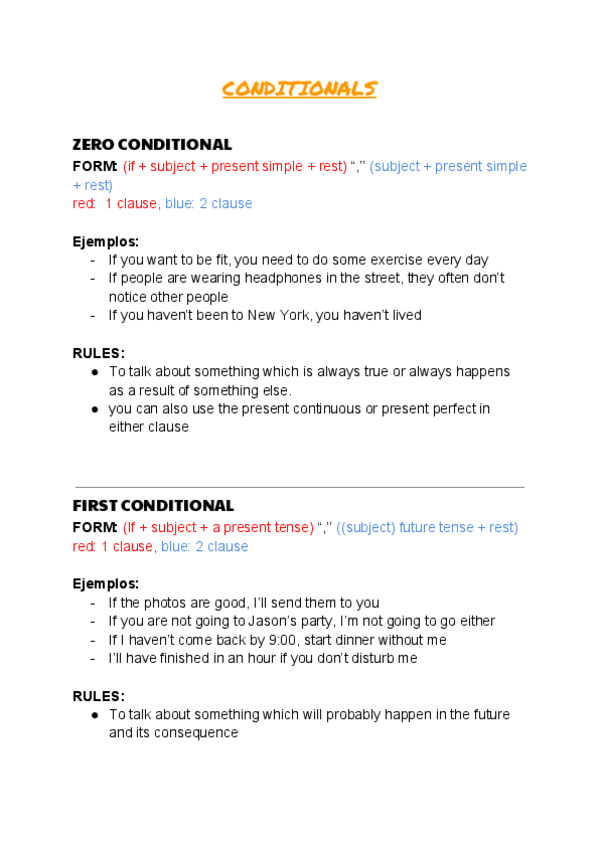 CONDITIONALS

ZERO CONDITIONAL
FORM: (if + subject + present simple + rest) “,” (subject + present simple + rest)
red: 1 clause, blue: 2 clause

Ejemplos:
- If you want to be fit, you need to do some exercise every day
- If people are wearing headphones in the street, they often don’t notice other people
- If you haven’t been to New York, you haven’t lived

RULES:
● To talk about something which is always true or always happens as a result of something else.
● you can also use the present continuous or present perfect in either clause

FIRST CONDITIONAL
FORM: (If + subject + a present tense) “,” ((subject) future tense + rest)
red: 1 clause, blue: 2 clause

Ejemplos:
- If the photos are good, I’ll send them to you
- If you are not going to Jason’s party, I’m not going to go either
- If I haven’t come back by 9:00, start dinner without me
- I’ll have finished in an hour if you don’t disturb me

RULES:
● To talk about something which will probably happen in the future and its consequence